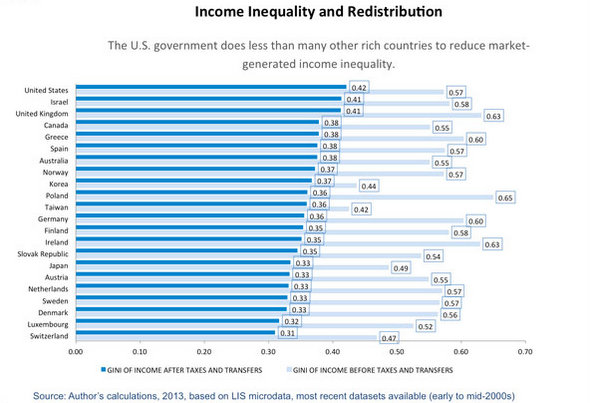 Income Inequality and Redistribution

The U.S. government does less than many other rich countries to reduce market-generated income inequality.

United States 0.42 0.57
Israel 0.41 0.58
United Kingdom 0.41 0.63
Canada 0.38 0.55
Greece 0.38 0.60
Spain 0.38 0.57
Australia 0.38 0.55
Norway 0.37 0.57
Korea 0.37 0.44
Poland 0.36 0.65
Taiwan 0.36 0.42
Germany 0.36 0.60
Finland 0.35 0.58
Ireland 0.35 0.63
Slovak Republic 0.35 0.54
Japan 0.33 0.49
Austria 0.33 0.55
Netherlands 0.33 0.57
Sweden 0.33 0.57
Denmark 0.33 0.56
Luxembourg 0.32 0.52
Switzerland 0.31 0.47

0.00 0.10 0.20 0.30 0.40 0.50 0.60 0.70

GINI OF INCOME AFTER TAXES AND TRANSFERS
GINI OF INCOME BEFORE TAXES AND TRANSFERS

Source: Author's calculations, 2013, based on LIS microdata, most recent datasets available (early to mid-2000s)